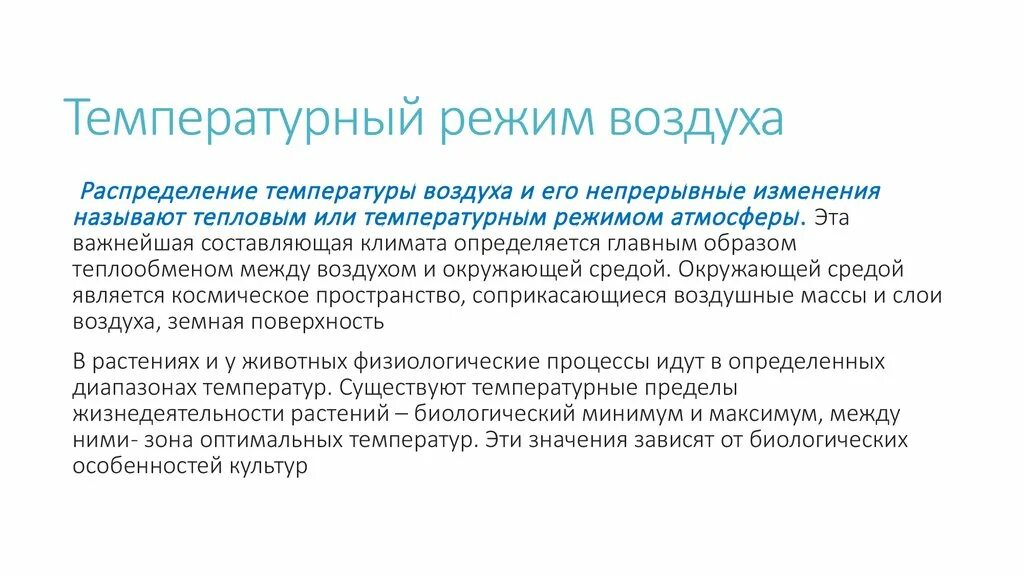 Температурный режим воздуха

Распределение температуры воздуха и его непрерывные изменения называют тепловым или температурным режимом атмосферы. Эта важнейшая составляющая климата определяется главным образом теплообменом между воздухом и окружающей средой. Окружающей средой является космическое пространство, соприкасающиеся воздушные массы и слои воздуха, земная поверхность

В растениях и у животных физиологические процессы идут в определенных диапазонах температур. Существуют температурные пределы жизнедеятельности растений – биологический минимум и максимум, между ними- зона оптимальных температур. Эти значения зависят от биологических особенностей культур